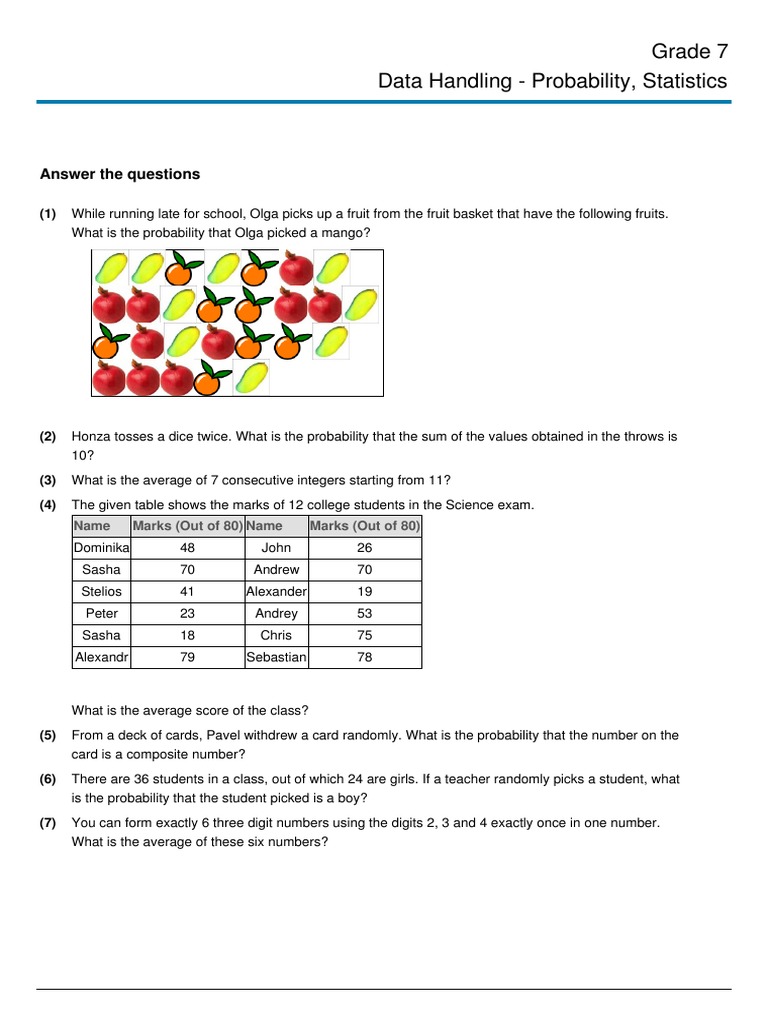 Grade 7
Data Handling - Probability, Statistics

Answer the questions

(1) While running late for school, Olga picks up a fruit from the fruit basket that have the following fruits. What is the probability that Olga picked a mango?

(2) Honza tosses a dice twice. What is the probability that the sum of the values obtained in the throws is 10?

(3) What is the average of 7 consecutive integers starting from 11?

(4) The given table shows the marks of 12 college students in the Science exam.

| Name | Marks (Out of 80) | Name | Marks (Out of 80) |
|---|---|---|---|
| Dominika | 48 | John | 26 |
| Sasha | 70 | Andrew | 70 |
| Stelios | 41 | Alexander | 19 |
| Peter | 23 | Andrey | 53 |
| Sasha | 18 | Chris | 75 |
| Alexandr | 79 | Sebastian | 78 |

What is the average score of the class?

(5) From a deck of cards, Pavel withdrew a card randomly. What is the probability that the number on the card is a composite number?

(6) There are 36 students in a class, out of which 24 are girls. If a teacher randomly picks a student, what is the probability that the student picked is a boy?

(7) You can form exactly 6 three digit numbers using the digits 2, 3 and 4 exactly once in one number. What is the average of these six numbers?